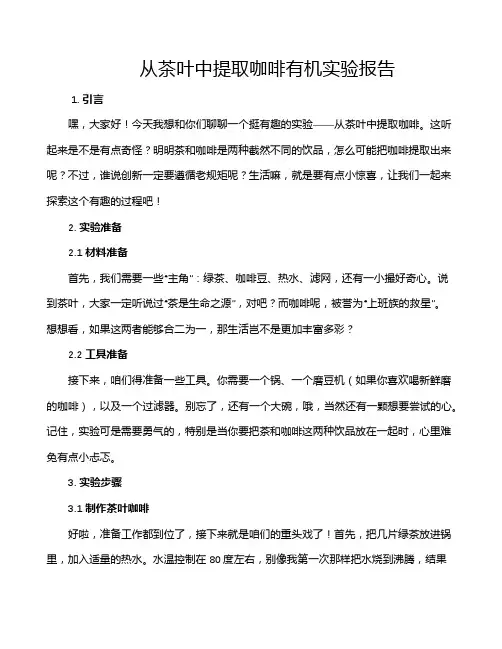 从茶叶中提取咖啡有机实验报告

1. 引言

嘿，大家好！今天我想和你们聊聊一个挺有趣的实验——从茶叶中提取咖啡。这听起来是不是有点奇怪？明明茶和咖啡是两种截然不同的饮品，怎么可能把咖啡提取出来呢？不过，谁说创新一定要遵循老规矩呢？生活嘛，就是要有点小惊喜，让我们一起来探索这个有趣的过程吧！

2. 实验准备

2.1 材料准备

首先，我们需要一些"主角"：绿茶、咖啡豆、热水、滤网，还有一小撮好奇心。说到茶叶，大家一定听说过"茶是生命之源"，对吧？而咖啡呢，被誉为"上班族的救星"。想想看，如果这两者能够合二为一，那生活岂不是更加丰富多彩？

2.2 工具准备

接下来，咱们得准备一些工具。你需要一个锅、一个磨豆机（如果你喜欢喝新鲜磨的咖啡），以及一个过滤器。别忘了，还有一个大碗，哦，当然还有一颗想要尝试的心。记住，实验可是需要勇气的，特别是当你要把茶和咖啡这两种饮品放在一起时，心里难免有点小忐忑。

3. 实验步骤

3.1 制作茶叶咖啡

好啦，准备工作都到位了，接下来就是咱们的重头戏了！首先，把几片绿茶放进锅里，加入适量的热水。水温控制在 80 度左右，别像我第一次那样把水烧到沸腾，结果